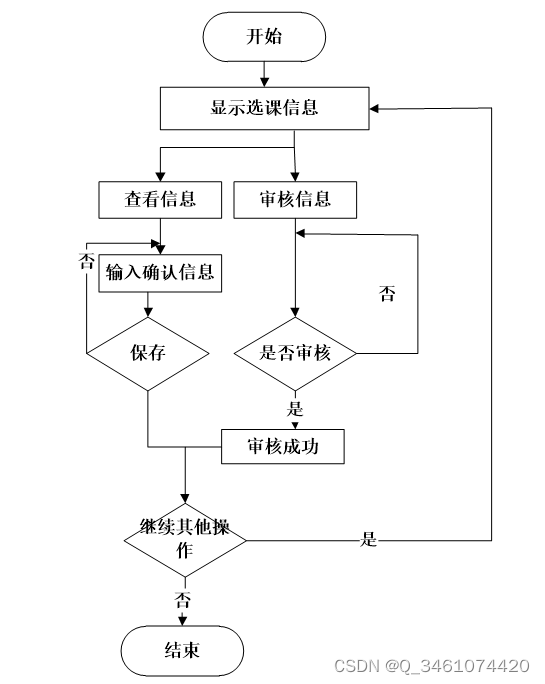 开始

显示选课信息

查看信息

审核信息

否

输入确认信息

否

保存

是否审核

是

审核成功

继续其他操作

是

否

结束

CSDN @Q_3461074420